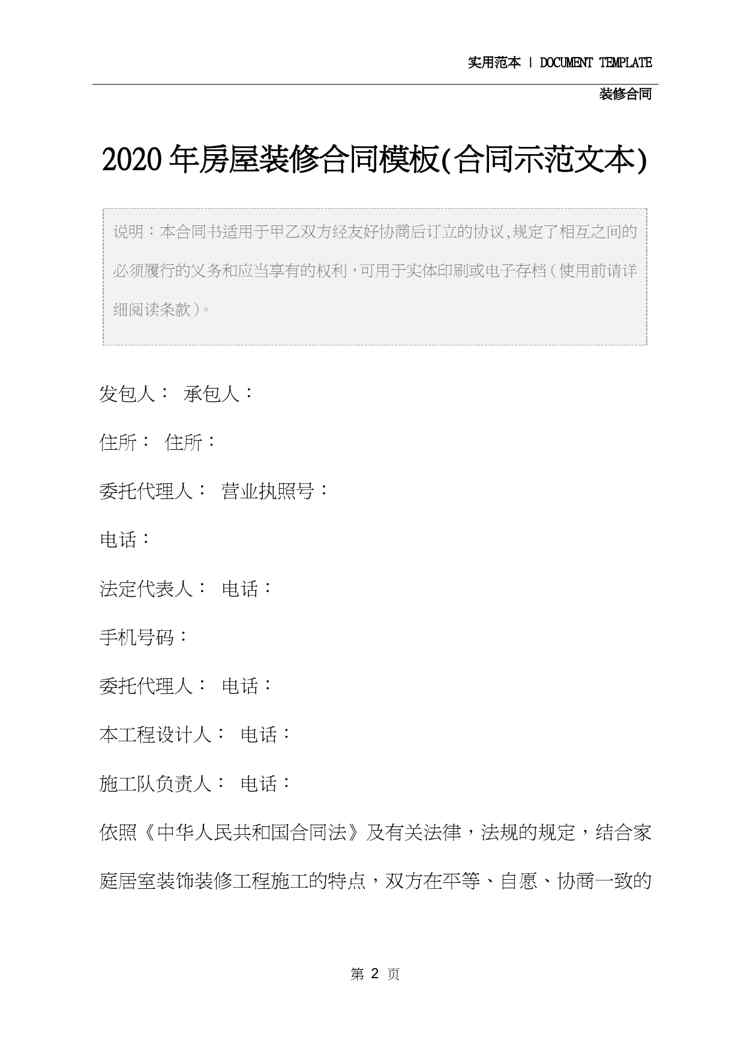 实用范本 | DOCUMENT TEMPLATE

装修合同

2020年房屋装修合同模板(合同示范文本)

说明：本合同书适用于甲乙双方经友好协商后订立的协议,规定了相互之间的必须履行的义务和应当享有的权利,可用于实体印刷或电子存档(使用前请详细阅读条款)。

发包人： 承包人：

住所： 住所：

委托代理人： 营业执照号：

电话：

法定代表人： 电话：

手机号码：

委托代理人： 电话：

本工程设计人： 电话：

施工队负责人： 电话：

依照《中华人民共和国合同法》及有关法律，法规的规定，结合家庭居室装饰装修工程施工的特点，双方在平等、自愿、协商一致的

第2页